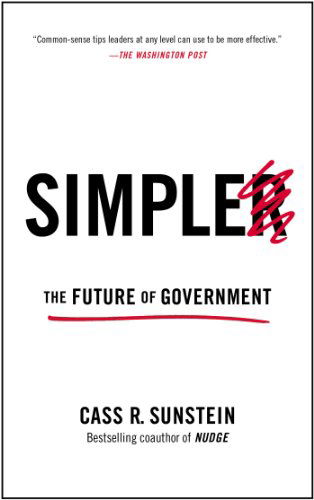 "Common-sense tips leaders at any level can use to be more effective."
—THE WASHINGTON POST

SIMPLER

THE FUTURE OF GOVERNMENT

CASS R. SUNSTEIN
Bestselling coauthor of NUDGE